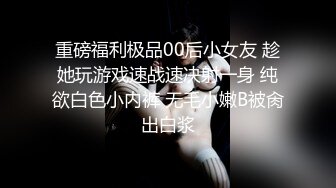 重磅福利极品00后小女友 趁她玩游戏速战速决射一身 纯欲白色小内裤 无毛小嫩B被肏出白浆